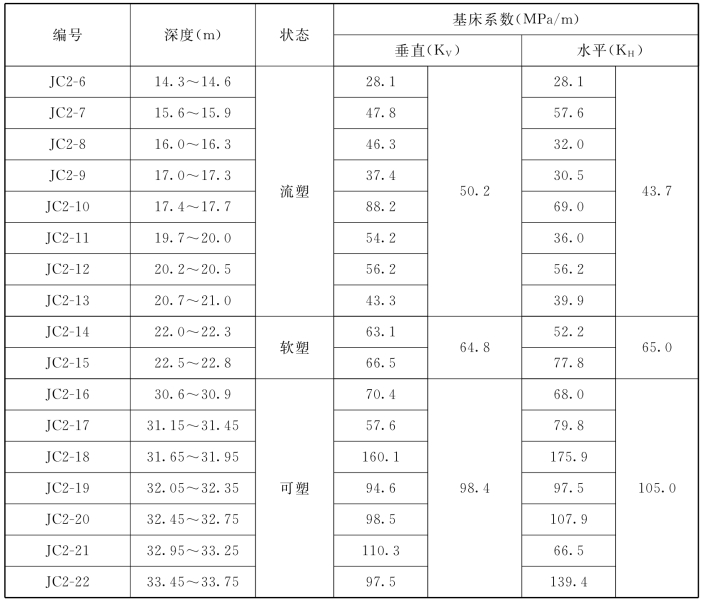 | 编号 | 深度(m) | 状态 | 基床系数(MPa/m) | | | |
|---|---|---|---|---|---|---|
| | | | 垂直($K_V$) | | 水平($K_H$) | |
| JC2-6 | 14.3～14.6 | 流塑 | 28.1 | 50.2 | 28.1 | 43.7 |
| JC2-7 | 15.6～15.9 | | 47.8 | | 57.6 | |
| JC2-8 | 16.0～16.3 | | 46.3 | | 32.0 | |
| JC2-9 | 17.0～17.3 | | 37.4 | | 30.5 | |
| JC2-10 | 17.4～17.7 | | 88.2 | | 69.0 | |
| JC2-11 | 19.7～20.0 | | 54.2 | | 36.0 | |
| JC2-12 | 20.2～20.5 | | 56.2 | | 56.2 | |
| JC2-13 | 20.7～21.0 | | 43.3 | | 39.9 | |
| JC2-14 | 22.0～22.3 | 软塑 | 63.1 | 64.8 | 52.2 | 65.0 |
| JC2-15 | 22.5～22.8 | | 66.5 | | 77.8 | |
| JC2-16 | 30.6～30.9 | 可塑 | 70.4 | 98.4 | 68.0 | 105.0 |
| JC2-17 | 31.15～31.45 | | 57.6 | | 79.8 | |
| JC2-18 | 31.65～31.95 | | 160.1 | | 175.9 | |
| JC2-19 | 32.05～32.35 | | 94.6 | | 97.5 | |
| JC2-20 | 32.45～32.75 | | 98.5 | | 107.9 | |
| JC2-21 | 32.95～33.25 | | 110.3 | | 66.5 | |
| JC2-22 | 33.45～33.75 | | 97.5 | | 139.4 | |